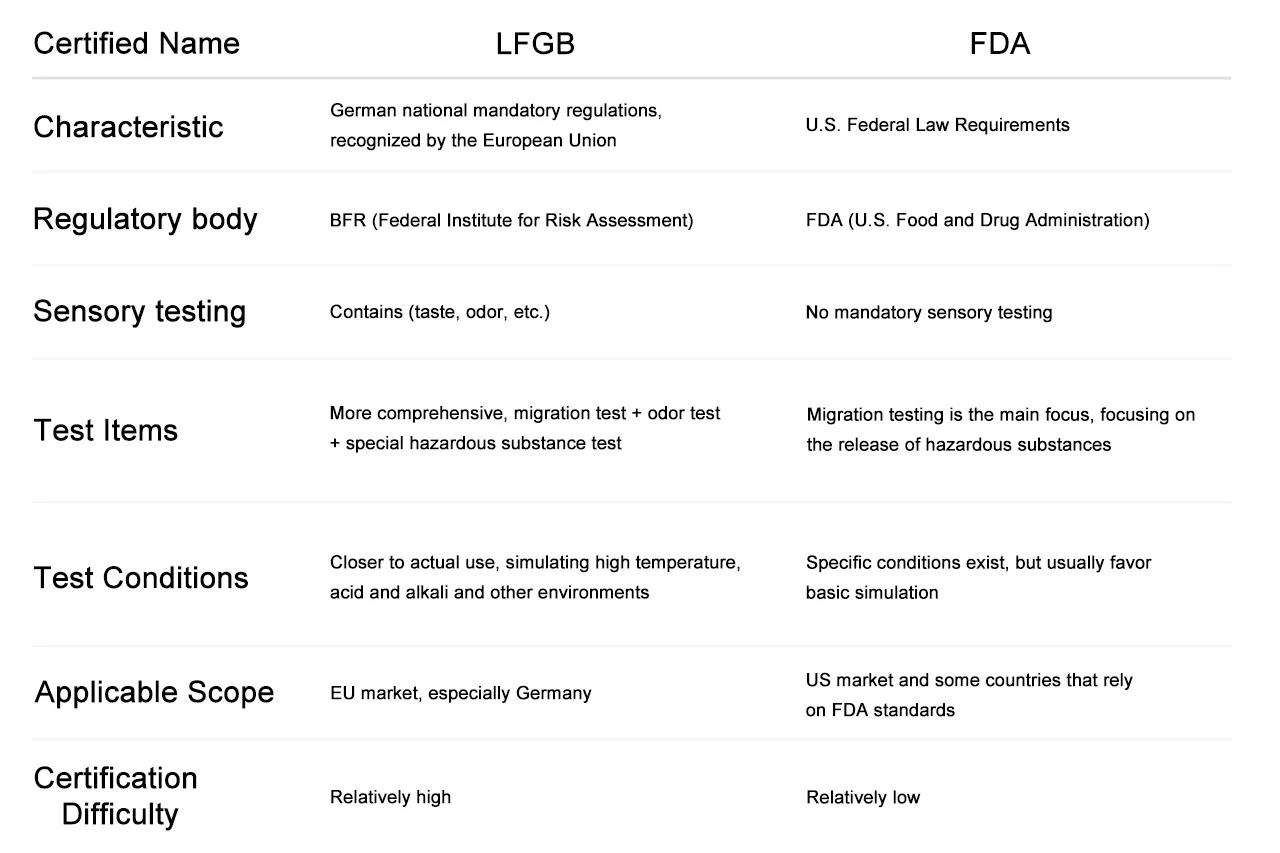 | Certified Name | LFGB | FDA |
|---|---|---|
| Characteristic | German national mandatory regulations, recognized by the European Union | U.S. Federal Law Requirements |
| Regulatory body | BFR (Federal Institute for Risk Assessment) | FDA (U.S. Food and Drug Administration) |
| Sensory testing | Contains (taste, odor, etc.) | No mandatory sensory testing |
| Test Items | More comprehensive, migration test + odor test + special hazardous substance test | Migration testing is the main focus, focusing on the release of hazardous substances |
| Test Conditions | Closer to actual use, simulating high temperature, acid and alkali and other environments | Specific conditions exist, but usually favor basic simulation |
| Applicable Scope | EU market, especially Germany | US market and some countries that rely on FDA standards |
| Certification Difficulty | Relatively high | Relatively low |